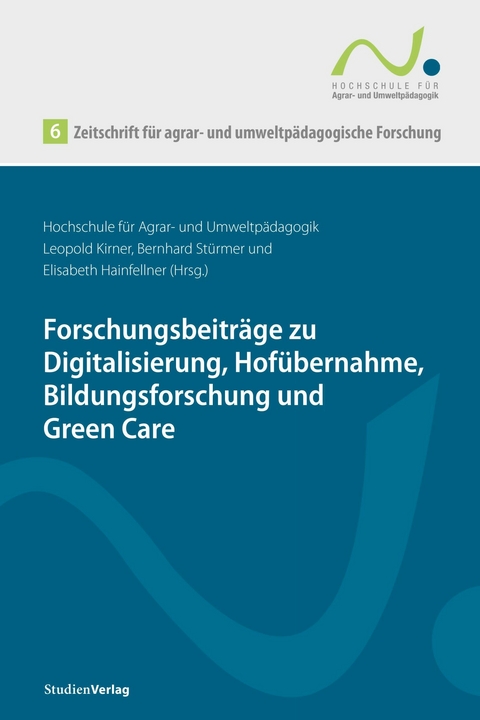 HOCHSCHULE FÜR
Agrar- und Umweltpädagogik

6 Zeitschrift für agrar- und umweltpädagogische Forschung

Hochschule für Agrar- und Umweltpädagogik
Leopold Kirner, Bernhard Stürmer und
Elisabeth Hainfellner (Hrsg.)

Forschungsbeiträge zu Digitalisierung, Hofübernahme, Bildungsforschung und Green Care

StudienVerlag